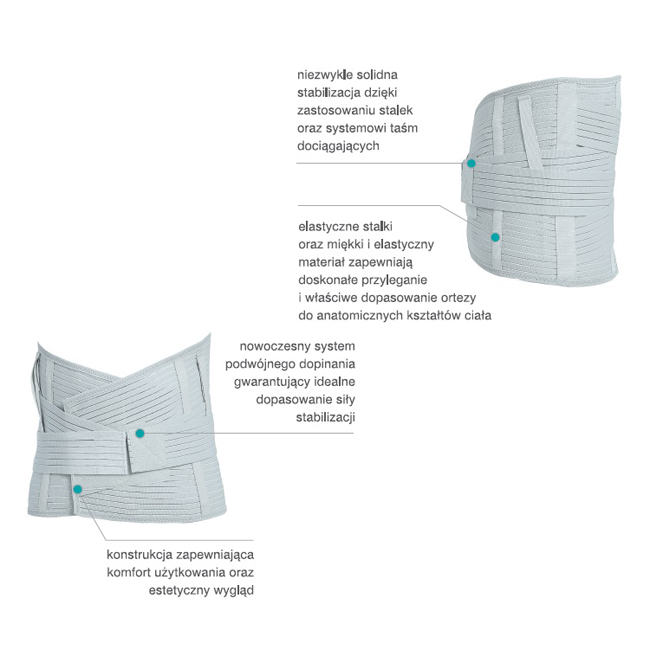 niezwykle solidna
stabilizacja dzięki
zastosowaniu stalek
oraz systemowi taśm
dociągających

elastyczne stalki
oraz miękki i elastyczny
materiał zapewniają
doskonałe przyleganie
i właściwe dopasowanie ortezy
do anatomicznych kształtów ciała

nowoczesny system
podwójnego dopinania
gwarantujący idealne
dopasowanie siły
stabilizacji

konstrukcja zapewniająca
komfort użytkowania oraz
estetyczny wygląd